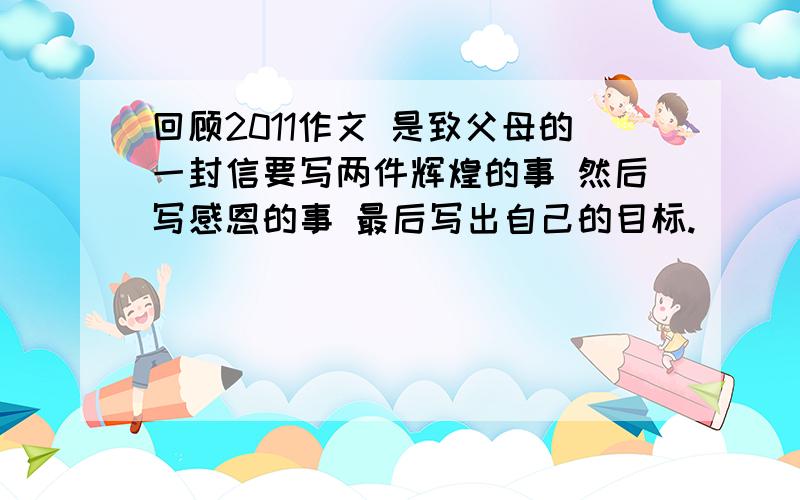 回顾2011作文 是致父母的一封信要写两件辉煌的事 然后写感恩的事 最后写出自己的目标.